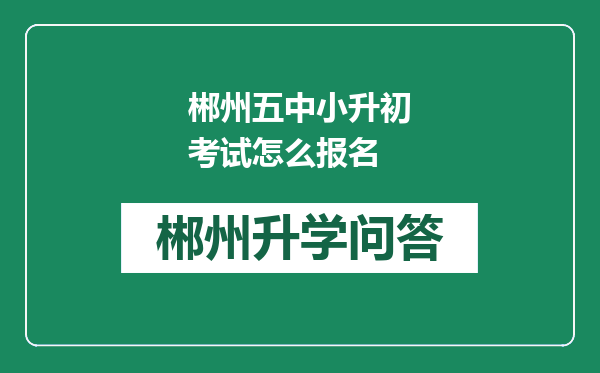 郴州五中小升初考试怎么报名

郴州升学问答